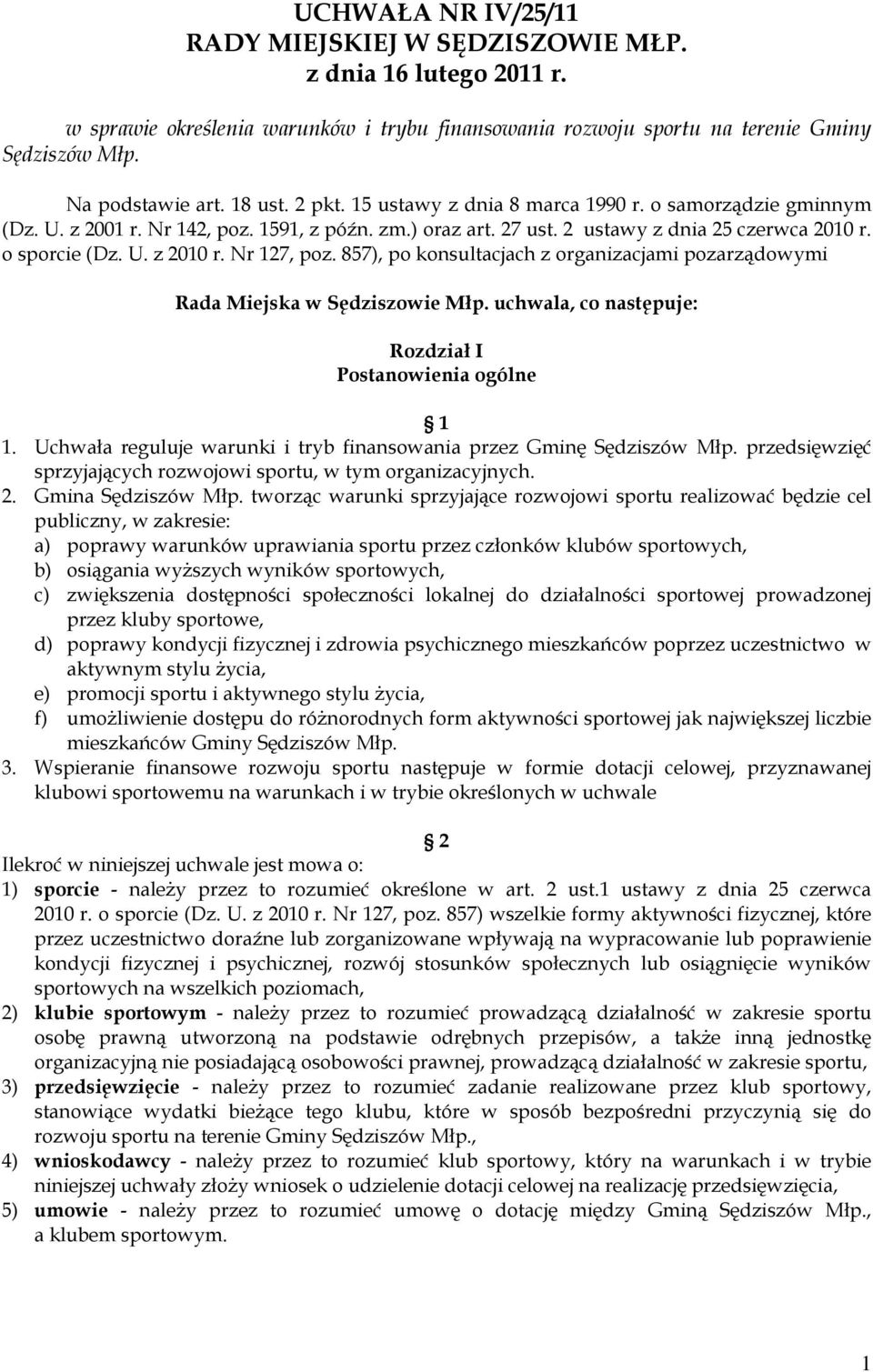 UCHWAŁA NR IV/25/11
RADY MIEJSKIEJ W SĘDZISZOWIE MŁP.
z dnia 16 lutego 2011 r.

w sprawie określenia warunków i trybu finansowania rozwoju sportu na terenie Gminy Sędziszów Młp.

Na podstawie art. 18 ust. 2 pkt. 15 ustawy z dnia 8 marca 1990 r. o samorządzie gminnym (Dz. U. z 2001 r. Nr 142, poz. 1591, z późn. zm.) oraz art. 27 ust. 2 ustawy z dnia 25 czerwca 2010 r. o sporcie (Dz. U. z 2010 r. Nr 127, poz. 857), po konsultacjach z organizacjami pozarządowymi

Rada Miejska w Sędziszowie Młp. uchwala, co następuje:

Rozdział I
Postanowienia ogólne

1

1. Uchwała reguluje warunki i tryb finansowania przez Gminę Sędziszów Młp. przedsięwzięć sprzyjających rozwojowi sportu, w tym organizacyjnych.
2. Gmina Sędziszów Młp. tworząc warunki sprzyjające rozwojowi sportu realizować będzie cel publiczny, w zakresie:
a) poprawy warunków uprawiania sportu przez członków klubów sportowych,
b) osiągania wyższych wyników sportowych,
c) zwiększenia dostępności społeczności lokalnej do działalności sportowej prowadzonej przez kluby sportowe,
d) poprawy kondycji fizycznej i zdrowia psychicznego mieszkańców poprzez uczestnictwo w aktywnym stylu życia,
e) promocji sportu i aktywnego stylu życia,
f) umożliwienie dostępu do różnorodnych form aktywności sportowej jak największej liczbie mieszkańców Gminy Sędziszów Młp.
3. Wspieranie finansowe rozwoju sportu następuje w formie dotacji celowej, przyznawanej klubowi sportowemu na warunkach i w trybie określonych w uchwale

2

Ilekroć w niniejszej uchwale jest mowa o:
1) sporcie - należy przez to rozumieć określone w art. 2 ust.1 ustawy z dnia 25 czerwca 2010 r. o sporcie (Dz. U. z 2010 r. Nr 127, poz. 857) wszelkie formy aktywności fizycznej, które przez uczestnictwo doraźne lub zorganizowane wpływają na wypracowanie lub poprawienie kondycji fizycznej i psychicznej, rozwój stosunków społecznych lub osiągnięcie wyników sportowych na wszelkich poziomach,
2) klubie sportowym - należy przez to rozumieć prowadzącą działalność w zakresie sportu osobę prawną utworzoną na podstawie odrębnych przepisów, a także inną jednostkę organizacyjną nie posiadającą osobowości prawnej, prowadzącą działalność w zakresie sportu,
3) przedsięwzięcie - należy przez to rozumieć zadanie realizowane przez klub sportowy, stanowiące wydatki bieżące tego klubu, które w sposób bezpośredni przyczynią się do rozwoju sportu na terenie Gminy Sędziszów Młp.,
4) wnioskodawcy - należy przez to rozumieć klub sportowy, który na warunkach i w trybie niniejszej uchwały złoży wniosek o udzielenie dotacji celowej na realizację przedsięwzięcia,
5) umowie - należy przez to rozumieć umowę o dotację między Gminą Sędziszów Młp., a klubem sportowym.

1